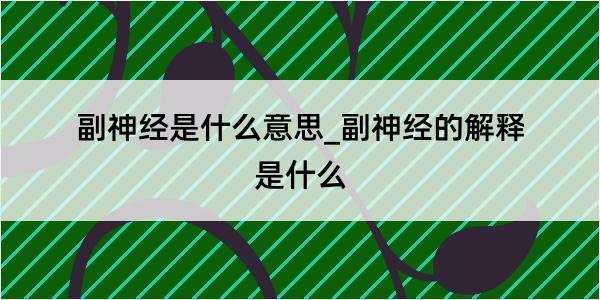 副神经是什么意思_副神经的解释是什么